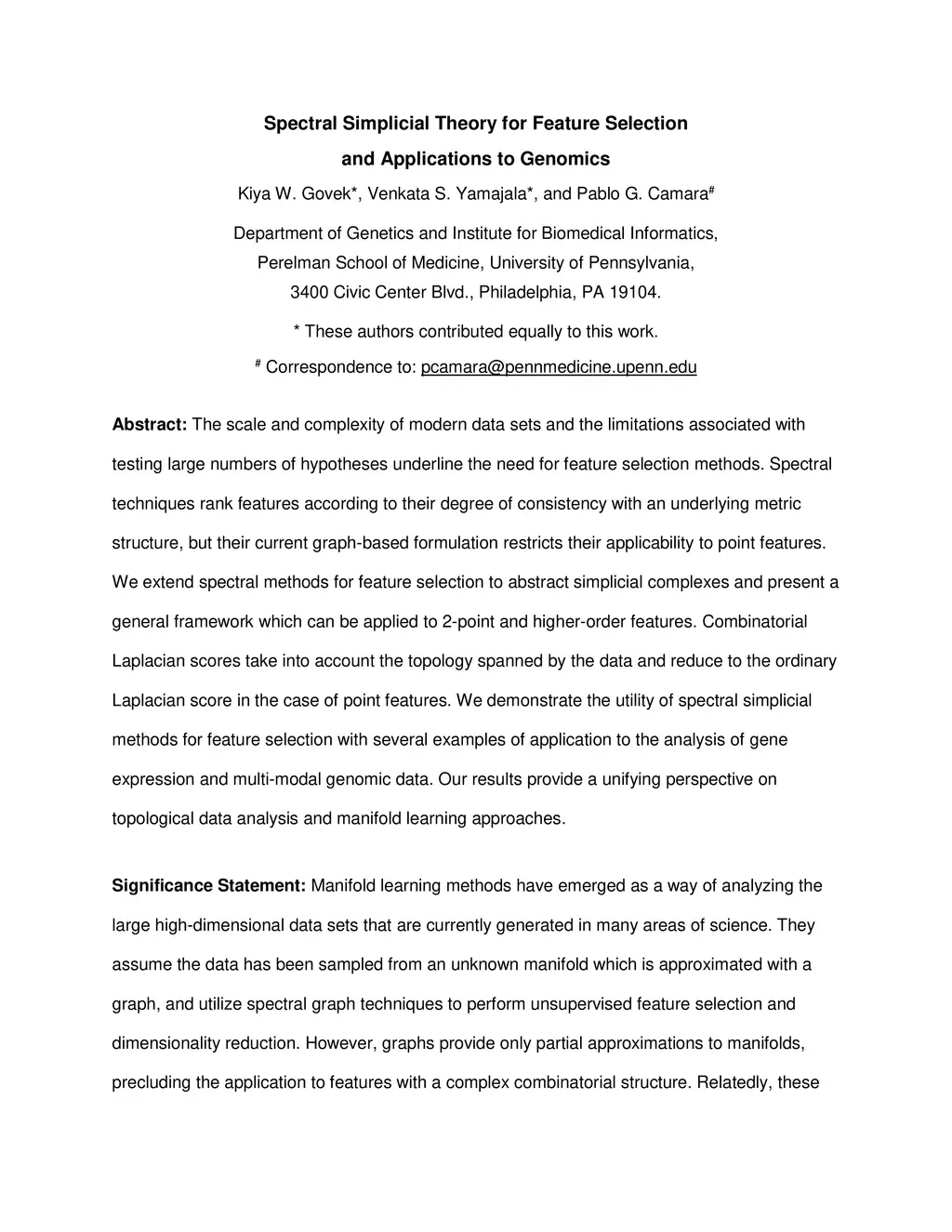 Spectral Simplicial Theory for Feature Selection and Applications to Genomics

Kiya W. Govek*, Venkata S. Yamajala*, and Pablo G. Camara#

Department of Genetics and Institute for Biomedical Informatics, Perelman School of Medicine, University of Pennsylvania, 3400 Civic Center Blvd., Philadelphia, PA 19104.

* These authors contributed equally to this work.

# Correspondence to: pcamara@pennmedicine.upenn.edu

Abstract: The scale and complexity of modern data sets and the limitations associated with testing large numbers of hypotheses underline the need for feature selection methods. Spectral techniques rank features according to their degree of consistency with an underlying metric structure, but their current graph-based formulation restricts their applicability to point features. We extend spectral methods for feature selection to abstract simplicial complexes and present a general framework which can be applied to 2-point and higher-order features. Combinatorial Laplacian scores take into account the topology spanned by the data and reduce to the ordinary Laplacian score in the case of point features. We demonstrate the utility of spectral simplicial methods for feature selection with several examples of application to the analysis of gene expression and multi-modal genomic data. Our results provide a unifying perspective on topological data analysis and manifold learning approaches.

Significance Statement: Manifold learning methods have emerged as a way of analyzing the large high-dimensional data sets that are currently generated in many areas of science. They assume the data has been sampled from an unknown manifold which is approximated with a graph, and utilize spectral graph techniques to perform unsupervised feature selection and dimensionality reduction. However, graphs provide only partial approximations to manifolds, precluding the application to features with a complex combinatorial structure. Relatedly, these